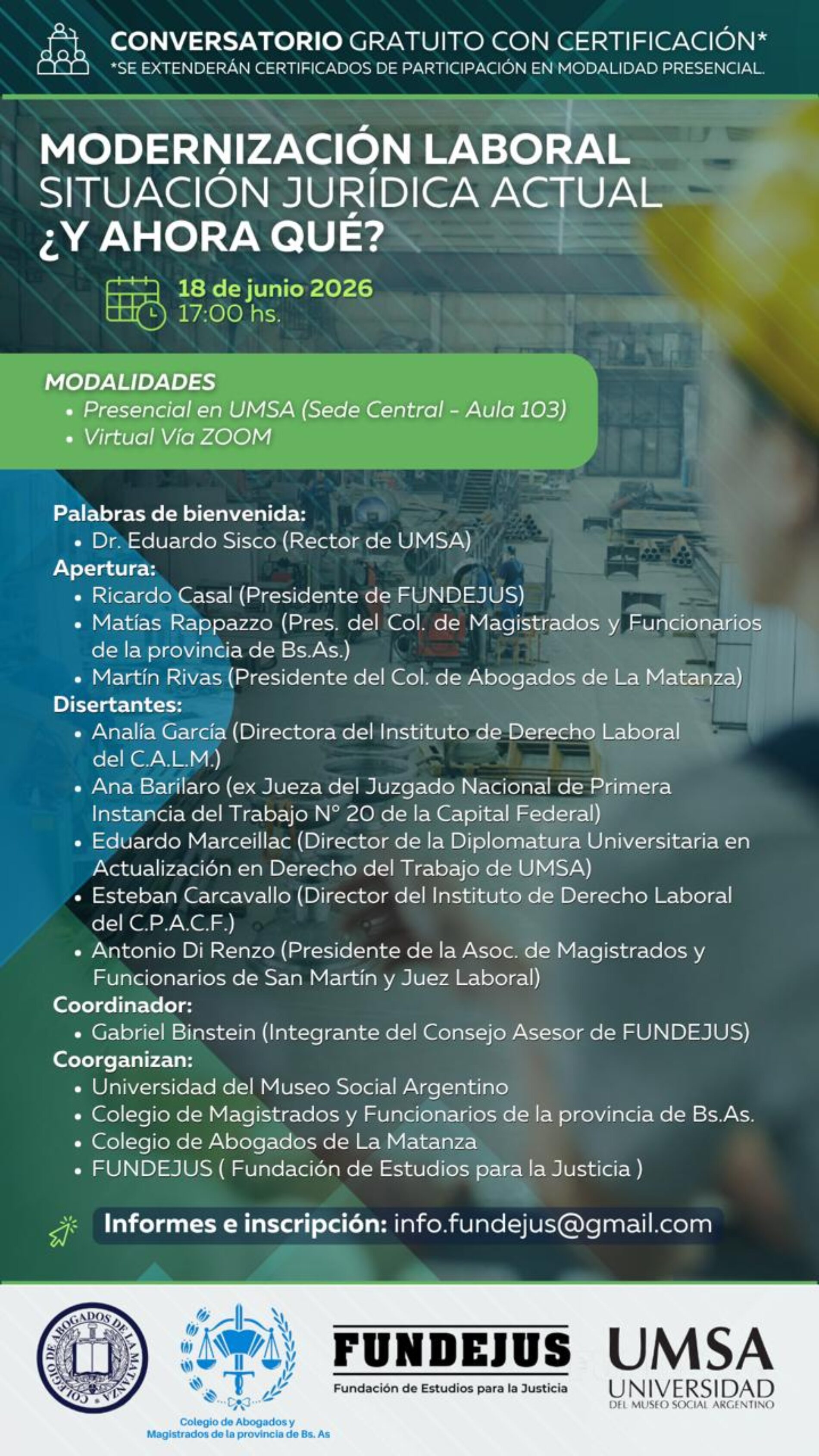 CONVERSATORIO GRATUITO CON CERTIFICACIÓN*
*SE EXTENDERÁN CERTIFICADOS DE PARTICIPACIÓN EN MODALIDAD PRESENCIAL.

MODERNIZACIÓN LABORAL
SITUACIÓN JURÍDICA ACTUAL
¿Y AHORA QUÉ?

18 de junio 2026
17:00 hs.

MODALIDADES
• Presencial en UMSA (Sede Central - Aula 103)
• Virtual Vía ZOOM

Palabras de bienvenida:
• Dr. Eduardo Sisco (Rector de UMSA)
Apertura:
• Ricardo Casal (Presidente de FUNDEJUS)
• Matías Rappazzo (Pres. del Col. de Magistrados y Funcionarios de la provincia de Bs.As.)
• Martín Rivas (Presidente del Col. de Abogados de La Matanza)
Disertantes:
• Analía García (Directora del Instituto de Derecho Laboral del C.A.L.M.)
• Ana Barilaro (ex Jueza del Juzgado Nacional de Primera Instancia del Trabajo N° 20 de la Capital Federal)
• Eduardo Marceillac (Director de la Diplomatura Universitaria en Actualización en Derecho del Trabajo de UMSA)
• Esteban Carcavallo (Director del Instituto de Derecho Laboral del C.P.A.C.F.)
• Antonio Di Renzo (Presidente de la Asoc. de Magistrados y Funcionarios de San Martín y Juez Laboral)
Coordinador:
• Gabriel Binstein (Integrante del Consejo Asesor de FUNDEJUS)
Coorganizan:
• Universidad del Museo Social Argentino
• Colegio de Magistrados y Funcionarios de la provincia de Bs.As.
• Colegio de Abogados de La Matanza
• FUNDEJUS ( Fundación de Estudios para la Justicia )

Informes e inscripción: info.fundejus@gmail.com

COLEGIO DE ABOGADOS DE LA MATANZA

Colegio de Abogados y Magistrados de la provincia de Bs. As

FUNDEJUS
Fundación de Estudios para la Justicia

UMSA
UNIVERSIDAD
DEL MUSEO SOCIAL ARGENTINO